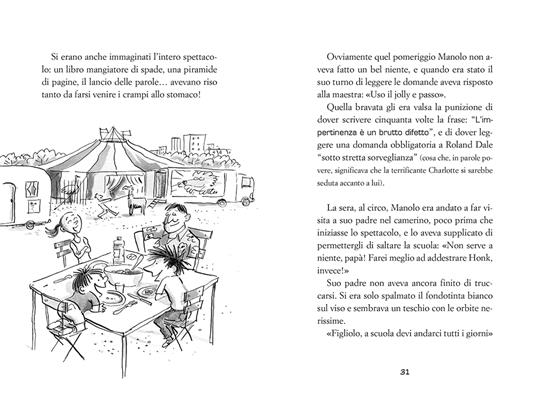 Si erano anche immaginati l'intero spettacolo: un libro mangiatore di spade, una piramide di pagine, il lancio delle parole… avevano riso tanto da farsi venire i crampi allo stomaco!

Ovviamente quel pomeriggio Manolo non aveva fatto un bel niente, e quando era stato il suo turno di leggere le domande aveva risposto alla maestra: «Uso il jolly e passo».

Quella bravata gli era valsa la punizione di dover scrivere cinquanta volte la frase: "L'impertinenza è un brutto difetto", e di dover leggere una domanda obbligatoria a Roland Dale "sotto stretta sorveglianza" (cosa che, in parole povere, significava che la terrificante Charlotte si sarebbe seduta accanto a lui).

La sera, al circo, Manolo era andato a far visita a suo padre nel camerino, poco prima che iniziasse lo spettacolo, e lo aveva supplicato di permettergli di saltare la scuola: «Non serve a niente, papà! Farei meglio ad addestrare Honk, invece!»

Suo padre non aveva ancora finito di truccarsi. Si era solo spalmato il fondotinta bianco sul viso e sembrava un teschio con le orbite nerissime.

«Figliolo, a scuola devi andarci tutti i giorni»

31